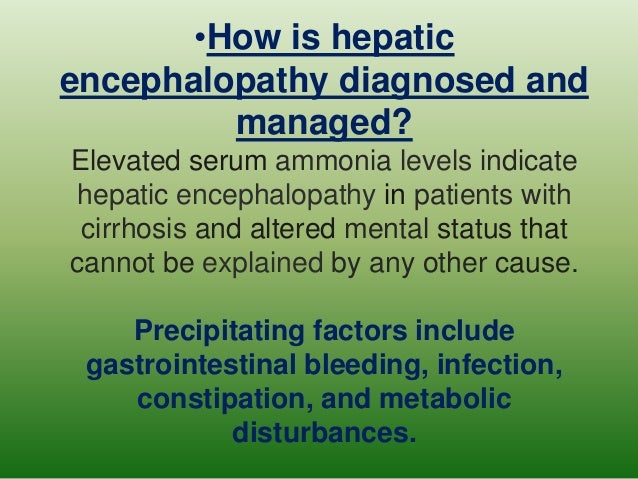 •How is hepatic encephalopathy diagnosed and managed?

Elevated serum ammonia levels indicate hepatic encephalopathy in patients with cirrhosis and altered mental status that cannot be explained by any other cause.

Precipitating factors include gastrointestinal bleeding, infection, constipation, and metabolic disturbances.